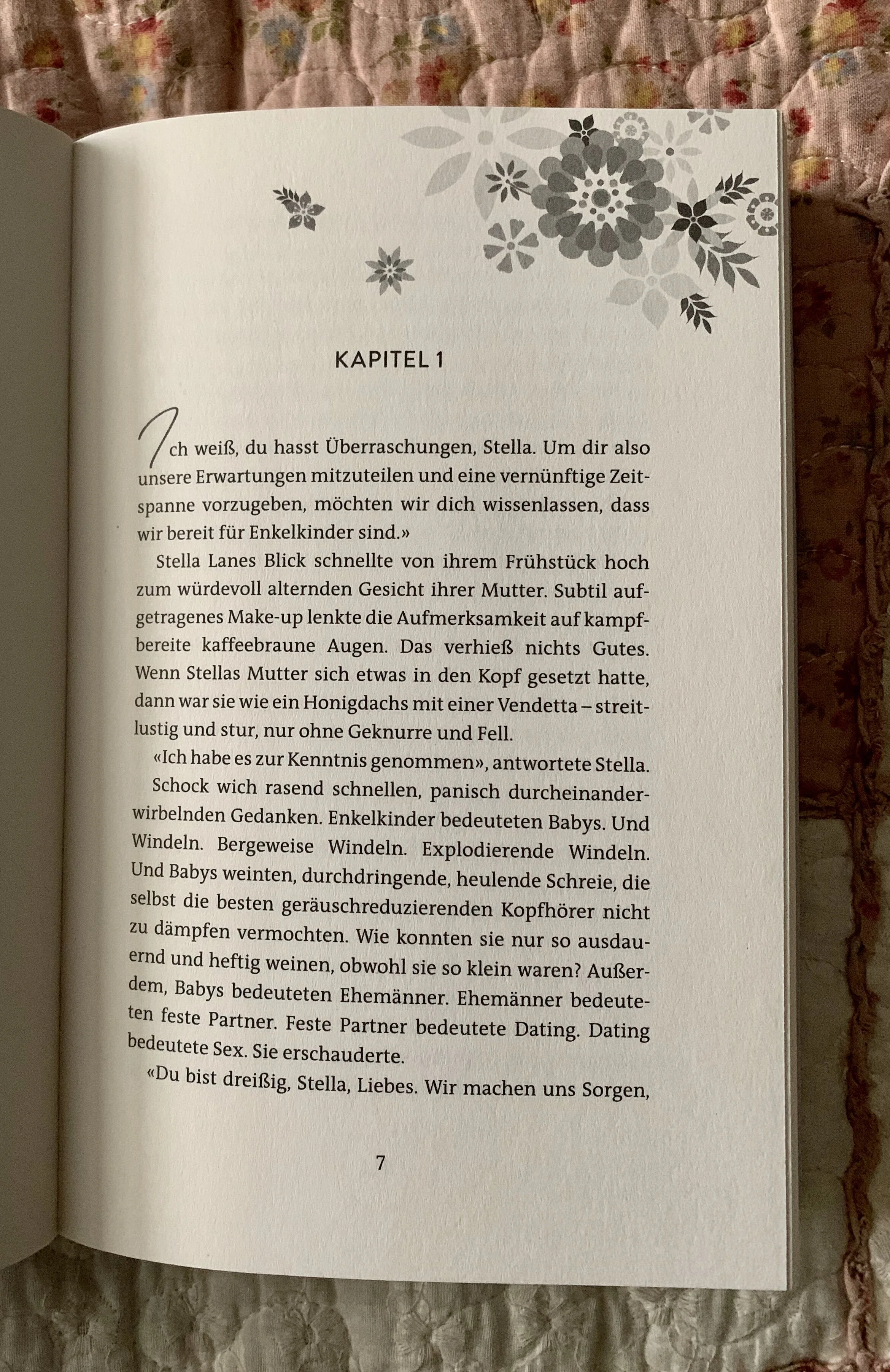 KAPITEL 1

Ich weiß, du hasst Überraschungen, Stella. Um dir also unsere Erwartungen mitzuteilen und eine vernünftige Zeitspanne vorzugeben, möchten wir dich wissenlassen, dass wir bereit für Enkelkinder sind.»

Stella Lanes Blick schnellte von ihrem Frühstück hoch zum würdevoll alternden Gesicht ihrer Mutter. Subtil aufgetragenes Make-up lenkte die Aufmerksamkeit auf kampfbereite kaffeebraune Augen. Das verhieß nichts Gutes. Wenn Stellas Mutter sich etwas in den Kopf gesetzt hatte, dann war sie wie ein Honigdachs mit einer Vendetta – streitlustig und stur, nur ohne Geknurre und Fell.

«Ich habe es zur Kenntnis genommen», antwortete Stella.

Schock wich rasend schnellen, panisch durcheinanderwirbelnden Gedanken. Enkelkinder bedeuteten Babys. Und Windeln. Bergeweise Windeln. Explodierende Windeln. Und Babys weinten, durchdringende, heulende Schreie, die selbst die besten geräuschreduzierenden Kopfhörer nicht zu dämpfen vermochten. Wie konnten sie nur so ausdauernd und heftig weinen, obwohl sie so klein waren? Außerdem, Babys bedeuteten Ehemänner. Ehemänner bedeuteten feste Partner. Feste Partner bedeutete Dating. Dating bedeutete Sex. Sie erschauderte.

«Du bist dreißig, Stella, Liebes. Wir machen uns Sorgen,

7